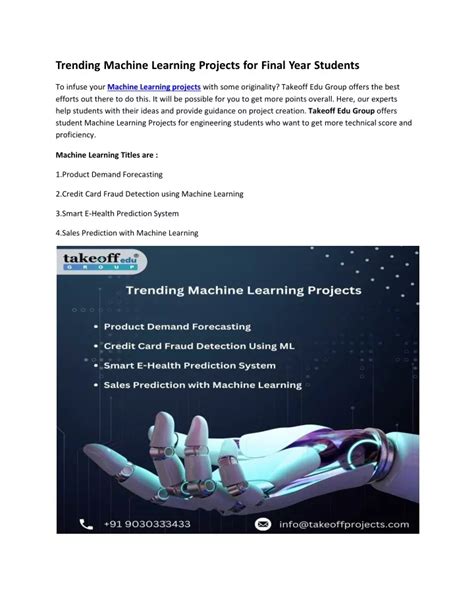 Trending Machine Learning Projects for Final Year Students

To infuse your Machine Learning projects with some originality? Takeoff Edu Group offers the best efforts out there to do this. It will be possible for you to get more points overall. Here, our experts help students with their ideas and provide guidance on project creation. Takeoff Edu Group offers student Machine Learning Projects for engineering students who want to get more technical score and proficiency.

Machine Learning Titles are :

1.Product Demand Forecasting

2.Credit Card Fraud Detection using Machine Learning

3.Smart E-Health Prediction System

4.Sales Prediction with Machine Learning

takeoff edu GROUP

Trending Machine Learning Projects

• Product Demand Forecasting
• Credit Card Fraud Detection Using ML
• Smart E-Health Prediction System
• Sales Prediction with Machine Learning

+91 9030333433

info@takeoffprojects.com